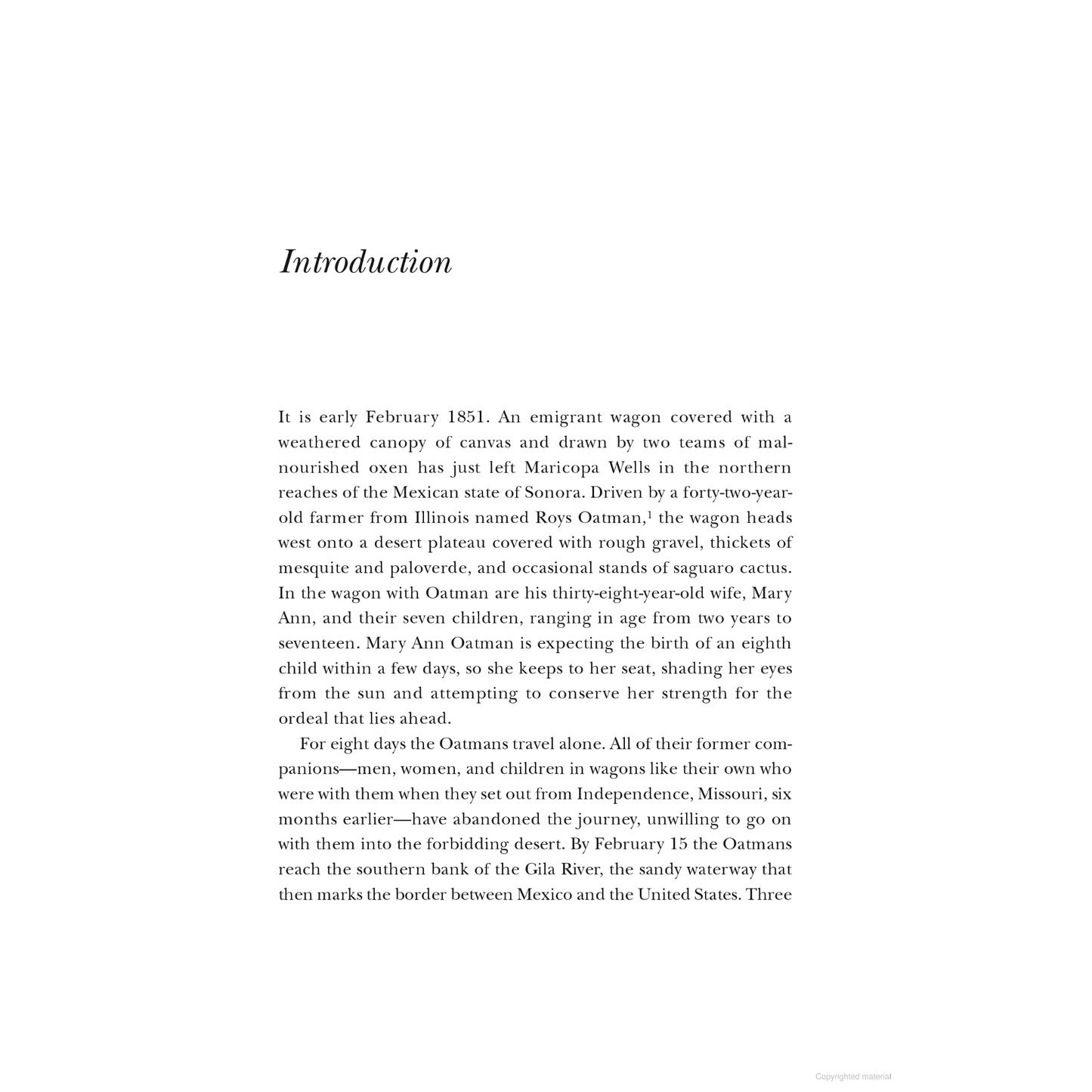 Introduction

It is early February 1851. An emigrant wagon covered with a weathered canopy of canvas and drawn by two teams of malnourished oxen has just left Maricopa Wells in the northern reaches of the Mexican state of Sonora. Driven by a forty-two-year-old farmer from Illinois named Roys Oatman,$^1$ the wagon heads west onto a desert plateau covered with rough gravel, thickets of mesquite and paloverde, and occasional stands of saguaro cactus. In the wagon with Oatman are his thirty-eight-year-old wife, Mary Ann, and their seven children, ranging in age from two years to seventeen. Mary Ann Oatman is expecting the birth of an eighth child within a few days, so she keeps to her seat, shading her eyes from the sun and attempting to conserve her strength for the ordeal that lies ahead.

For eight days the Oatmans travel alone. All of their former companions—men, women, and children in wagons like their own who were with them when they set out from Independence, Missouri, six months earlier—have abandoned the journey, unwilling to go on with them into the forbidding desert. By February 15 the Oatmans reach the southern bank of the Gila River, the sandy waterway that then marks the border between Mexico and the United States. Three

Copyrighted material